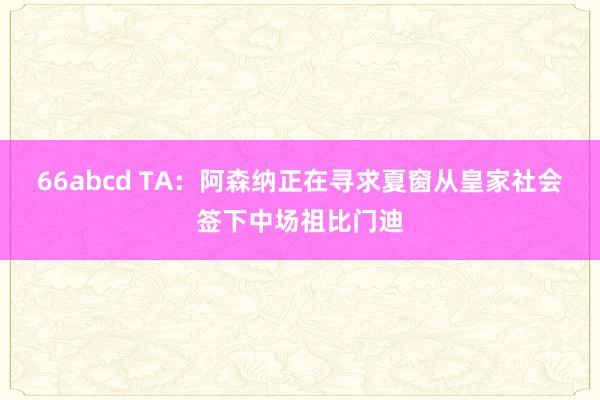 66abcd TA：阿森纳正在寻求夏窗从皇家社会签下中场祖比门迪